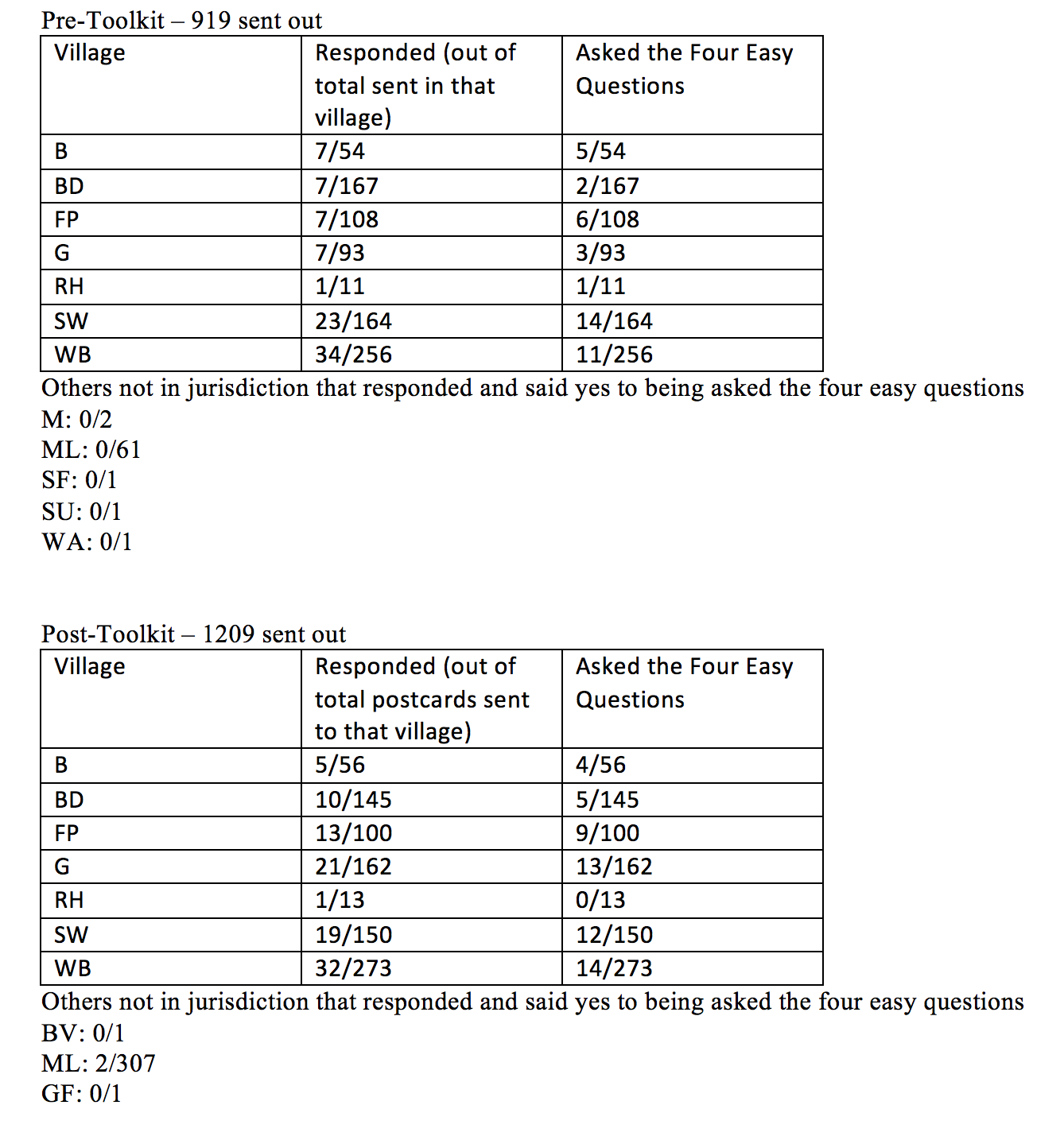 Pre-Toolkit – 919 sent out

| Village | Responded (out of total sent in that village) | Asked the Four Easy Questions |
|---|---|---|
| B | 7/54 | 5/54 |
| BD | 7/167 | 2/167 |
| FP | 7/108 | 6/108 |
| G | 7/93 | 3/93 |
| RH | 1/11 | 1/11 |
| SW | 23/164 | 14/164 |
| WB | 34/256 | 11/256 |

Others not in jurisdiction that responded and said yes to being asked the four easy questions
M: 0/2
ML: 0/61
SF: 0/1
SU: 0/1
WA: 0/1

Post-Toolkit – 1209 sent out

| Village | Responded (out of total postcards sent to that village) | Asked the Four Easy Questions |
|---|---|---|
| B | 5/56 | 4/56 |
| BD | 10/145 | 5/145 |
| FP | 13/100 | 9/100 |
| G | 21/162 | 13/162 |
| RH | 1/13 | 0/13 |
| SW | 19/150 | 12/150 |
| WB | 32/273 | 14/273 |

Others not in jurisdiction that responded and said yes to being asked the four easy questions
BV: 0/1
ML: 2/307
GF: 0/1